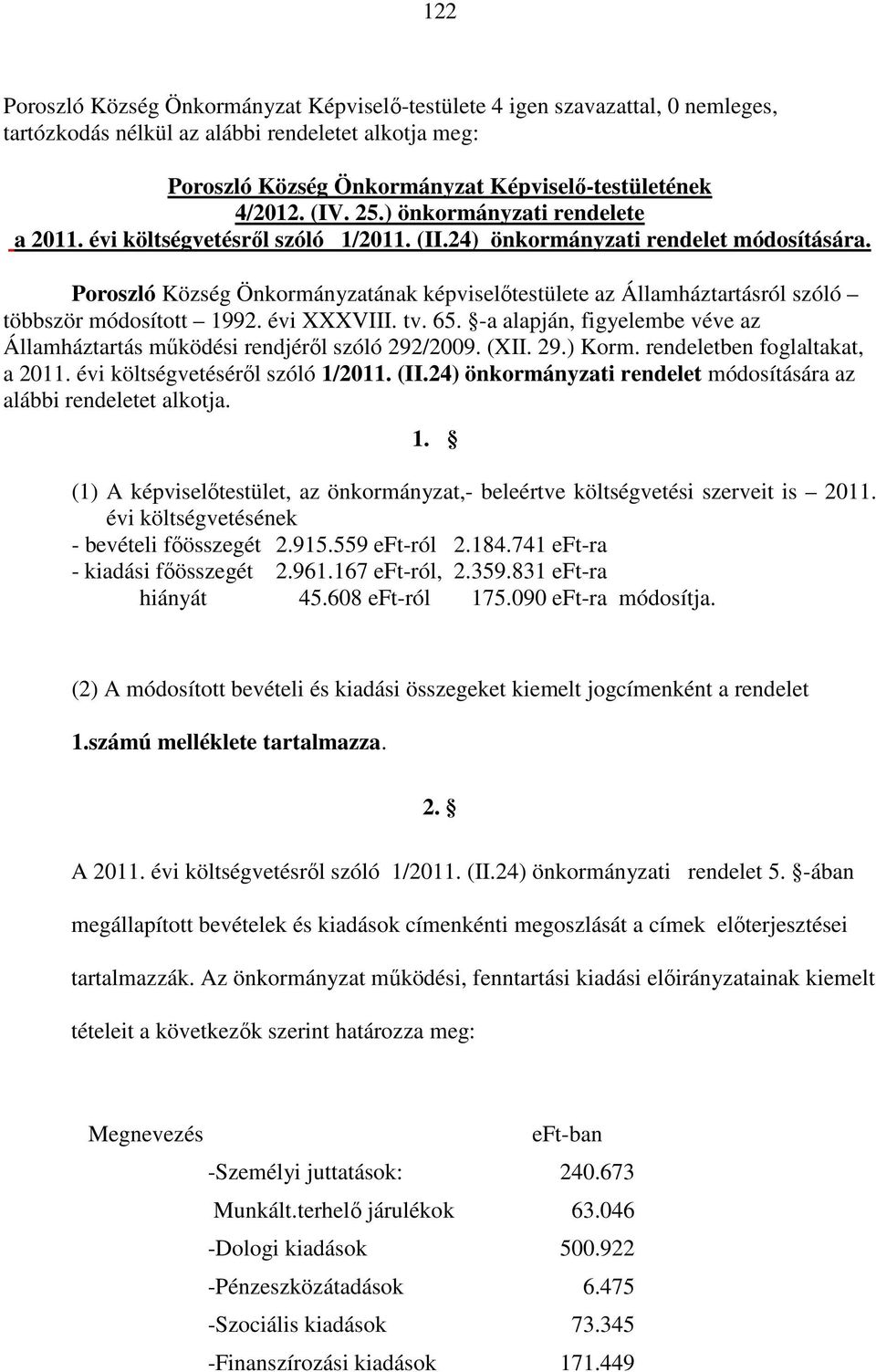 122

Poroszló Község Önkormányzat Képviselő-testülete 4 igen szavazattal, 0 nemleges, tartózkodás nélkül az alábbi rendeletet alkotja meg:

Poroszló Község Önkormányzat Képviselő-testületének 4/2012. (IV. 25.) önkormányzati rendelete a 2011. évi költségvetésről szóló 1/2011. (II.24) önkormányzati rendelet módosítására.

Poroszló Község Önkormányzatának képviselőtestülete az Államháztartásról szóló – többször módosított – 1992. évi XXXVIII. tv. 65. §-a alapján, figyelembe véve az Államháztartás működési rendjéről szóló 292/2009. (XII. 29.) Korm. rendeletben foglaltakat, a 2011. évi költségvetéséről szóló 1/2011. (II.24) önkormányzati rendelet módosítására az alábbi rendeletet alkotja.

1. §

(1) A képviselőtestület, az önkormányzat,- beleértve költségvetési szerveit is – 2011. évi költségvetésének
- bevételi főösszegét 2.915.559 eFt-ról 2.184.741 eFt-ra
- kiadási főösszegét 2.961.167 eFt-ról, 2.359.831 eFt-ra
hiányát 45.608 eFt-ról 175.090 eFt-ra módosítja.

(2) A módosított bevételi és kiadási összegeket kiemelt jogcímenként a rendelet 1.számú melléklete tartalmazza.

2. §

A 2011. évi költségvetésről szóló 1/2011. (II.24) önkormányzati rendelet 5. §-ában megállapított bevételek és kiadások címenkénti megoszlását a címek előterjesztései tartalmazzák. Az önkormányzat működési, fenntartási kiadási előirányzatainak kiemelt tételeit a következők szerint határozza meg:

| Megnevezés | eFt-ban |
|---|---|
| -Személyi juttatások: | 240.673 |
| Munkált.terhelő járulékok | 63.046 |
| -Dologi kiadások | 500.922 |
| -Pénzeszközátadások | 6.475 |
| -Szociális kiadások | 73.345 |
| -Finanszírozási kiadások | 171.449 |